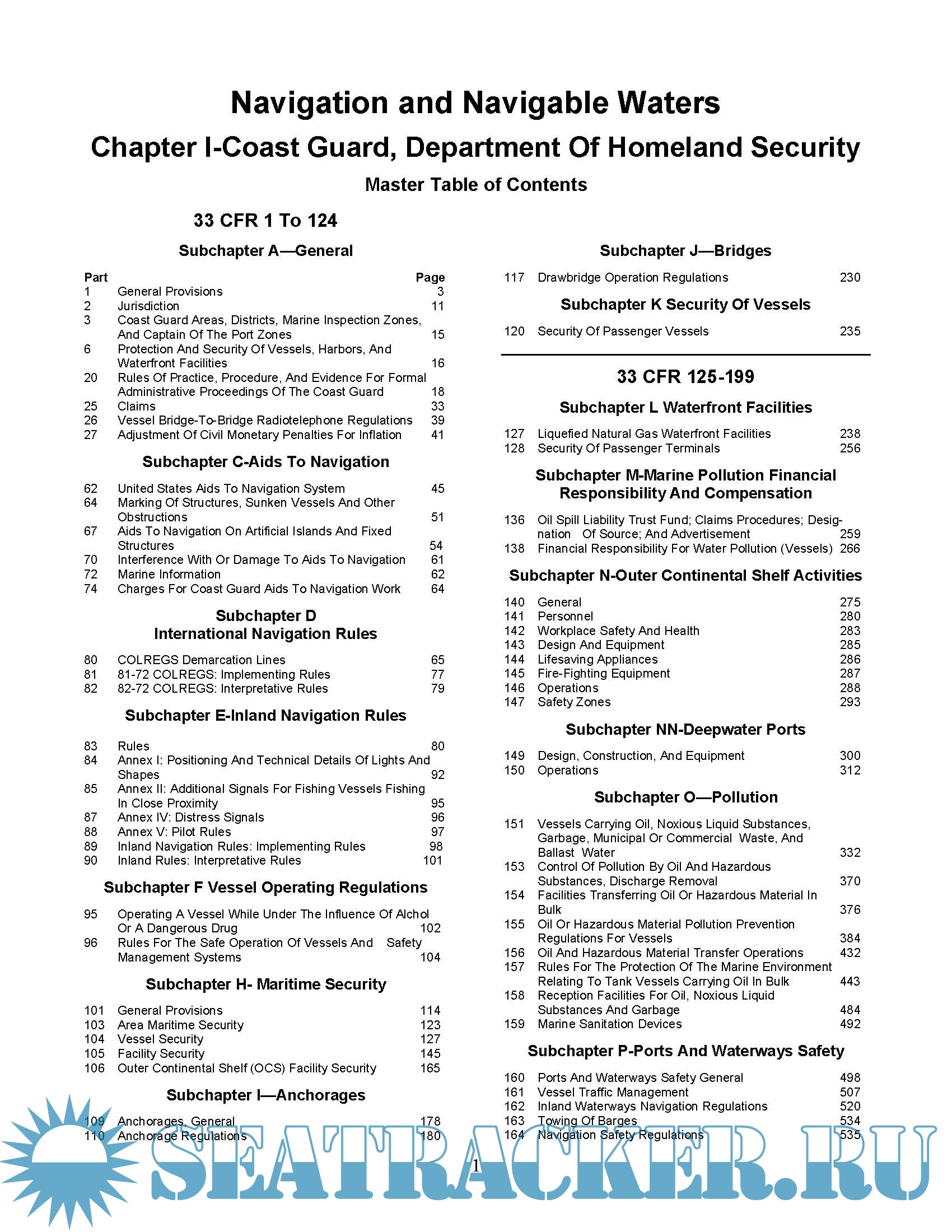 Navigation and Navigable Waters

Chapter I-Coast Guard, Department Of Homeland Security

Master Table of Contents

33 CFR 1 To 124

Subchapter A—General

| Part | | Page |
|---|---|---|
| 1 | General Provisions | 3 |
| 2 | Jurisdiction | 11 |
| 3 | Coast Guard Areas, Districts, Marine Inspection Zones, And Captain Of The Port Zones | 15 |
| 6 | Protection And Security Of Vessels, Harbors, And Waterfront Facilities | 16 |
| 20 | Rules Of Practice, Procedure, And Evidence For Formal Administrative Proceedings Of The Coast Guard | 18 |
| 25 | Claims | 33 |
| 26 | Vessel Bridge-To-Bridge Radiotelephone Regulations | 39 |
| 27 | Adjustment Of Civil Monetary Penalties For Inflation | 41 |

Subchapter C-Aids To Navigation

| | | |
|---|---|---|
| 62 | United States Aids To Navigation System | 45 |
| 64 | Marking Of Structures, Sunken Vessels And Other Obstructions | 51 |
| 67 | Aids To Navigation On Artificial Islands And Fixed Structures | 54 |
| 70 | Interference With Or Damage To Aids To Navigation | 61 |
| 72 | Marine Information | 62 |
| 74 | Charges For Coast Guard Aids To Navigation Work | 64 |

Subchapter D
International Navigation Rules

| | | |
|---|---|---|
| 80 | COLREGS Demarcation Lines | 65 |
| 81 | 81-72 COLREGS: Implementing Rules | 77 |
| 82 | 82-72 COLREGS: Interpretative Rules | 79 |

Subchapter E-Inland Navigation Rules

| | | |
|---|---|---|
| 83 | Rules | 80 |
| 84 | Annex I: Positioning And Technical Details Of Lights And Shapes | 92 |
| 85 | Annex II: Additional Signals For Fishing Vessels Fishing In Close Proximity | 95 |
| 87 | Annex IV: Distress Signals | 96 |
| 88 | Annex V: Pilot Rules | 97 |
| 89 | Inland Navigation Rules: Implementing Rules | 98 |
| 90 | Inland Rules: Interpretative Rules | 101 |

Subchapter F Vessel Operating Regulations

| | | |
|---|---|---|
| 95 | Operating A Vessel While Under The Influence Of Alchol Or A Dangerous Drug | 102 |
| 96 | Rules For The Safe Operation Of Vessels And Safety Management Systems | 104 |

Subchapter H- Maritime Security

| | | |
|---|---|---|
| 101 | General Provisions | 114 |
| 103 | Area Maritime Security | 123 |
| 104 | Vessel Security | 127 |
| 105 | Facility Security | 145 |
| 106 | Outer Continental Shelf (OCS) Facility Security | 165 |

Subchapter I—Anchorages

| | | |
|---|---|---|
| 109 | Anchorages, General | 178 |
| 110 | Anchorage Regulations | 180 |

Subchapter J—Bridges

| | | |
|---|---|---|
| 117 | Drawbridge Operation Regulations | 230 |

Subchapter K Security Of Vessels

| | | |
|---|---|---|
| 120 | Security Of Passenger Vessels | 235 |

33 CFR 125-199

Subchapter L Waterfront Facilities

| | | |
|---|---|---|
| 127 | Liquefied Natural Gas Waterfront Facilities | 238 |
| 128 | Security Of Passenger Terminals | 256 |

Subchapter M-Marine Pollution Financial Responsibility And Compensation

| | | |
|---|---|---|
| 136 | Oil Spill Liability Trust Fund; Claims Procedures; Designation Of Source; And Advertisement | 259 |
| 138 | Financial Responsibility For Water Pollution (Vessels) | 266 |

Subchapter N-Outer Continental Shelf Activities

| | | |
|---|---|---|
| 140 | General | 275 |
| 141 | Personnel | 280 |
| 142 | Workplace Safety And Health | 283 |
| 143 | Design And Equipment | 285 |
| 144 | Lifesaving Appliances | 286 |
| 145 | Fire-Fighting Equipment | 287 |
| 146 | Operations | 288 |
| 147 | Safety Zones | 293 |

Subchapter NN-Deepwater Ports

| | | |
|---|---|---|
| 149 | Design, Construction, And Equipment | 300 |
| 150 | Operations | 312 |

Subchapter O—Pollution

| | | |
|---|---|---|
| 151 | Vessels Carrying Oil, Noxious Liquid Substances, Garbage, Municipal Or Commercial Waste, And Ballast Water | 332 |
| 153 | Control Of Pollution By Oil And Hazardous Substances, Discharge Removal | 370 |
| 154 | Facilities Transferring Oil Or Hazardous Material In Bulk | 376 |
| 155 | Oil Or Hazardous Material Pollution Prevention Regulations For Vessels | 384 |
| 156 | Oil And Hazardous Material Transfer Operations | 432 |
| 157 | Rules For The Protection Of The Marine Environment Relating To Tank Vessels Carrying Oil In Bulk | 443 |
| 158 | Reception Facilities For Oil, Noxious Liquid Substances And Garbage | 484 |
| 159 | Marine Sanitation Devices | 492 |

Subchapter P-Ports And Waterways Safety

| | | |
|---|---|---|
| 160 | Ports And Waterways Safety General | 498 |
| 161 | Vessel Traffic Management | 507 |
| 162 | Inland Waterways Navigation Regulations | 520 |
| 163 | Towing Of Barges | 534 |
| 164 | Navigation Safety Regulations | 535 |

1

SEATRACKER.RU